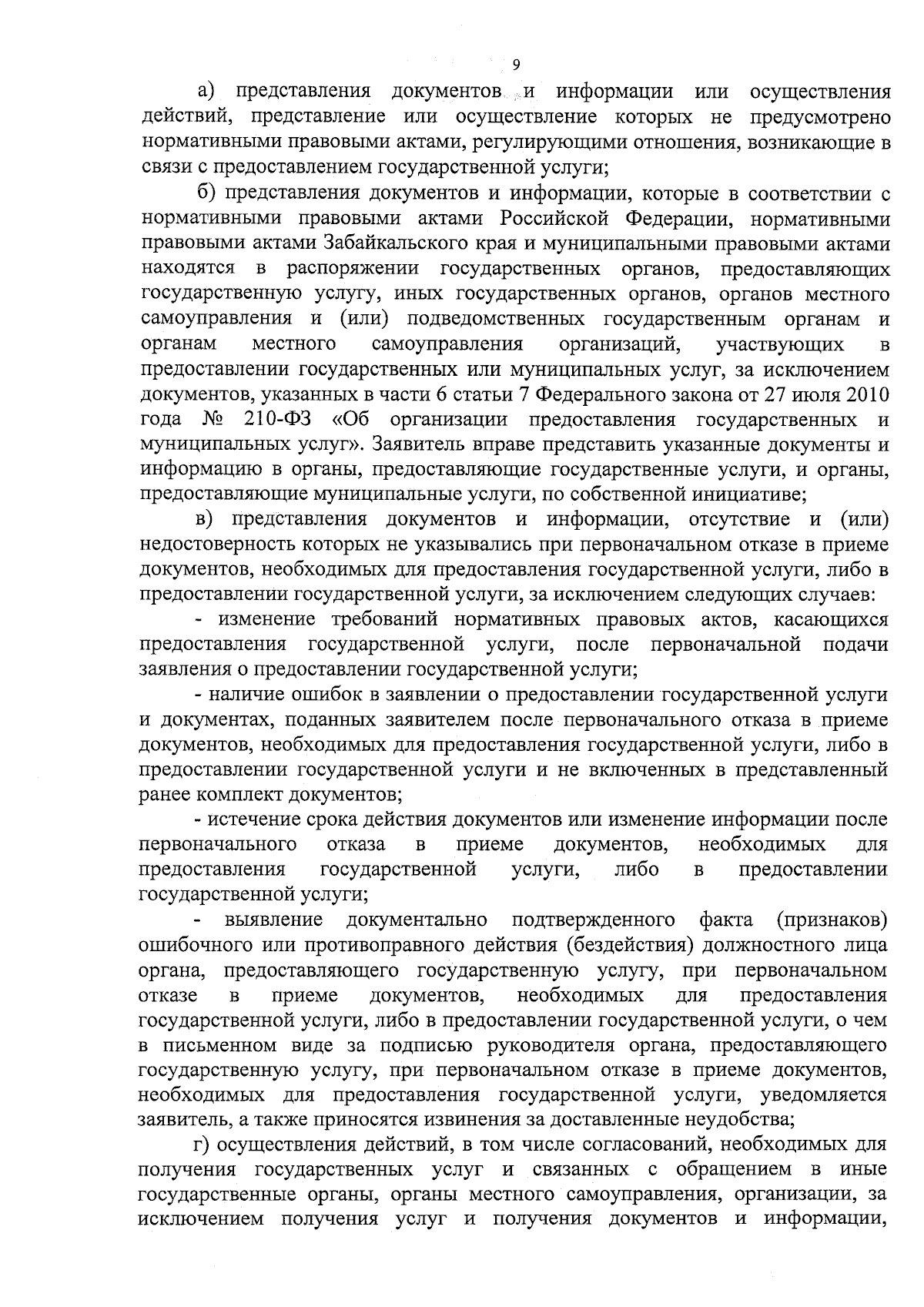 9

а) представления документов и информации или осуществления действий, представление или осуществление которых не предусмотрено нормативными правовыми актами, регулирующими отношения, возникающие в связи с предоставлением государственной услуги;

б) представления документов и информации, которые в соответствии с нормативными правовыми актами Российской Федерации, нормативными правовыми актами Забайкальского края и муниципальными правовыми актами находятся в распоряжении государственных органов, предоставляющих государственную услугу, иных государственных органов, органов местного самоуправления и (или) подведомственных государственным органам и органам местного самоуправления организаций, участвующих в предоставлении государственных или муниципальных услуг, за исключением документов, указанных в части 6 статьи 7 Федерального закона от 27 июля 2010 года № 210-ФЗ «Об организации предоставления государственных и муниципальных услуг». Заявитель вправе представить указанные документы и информацию в органы, предоставляющие государственные услуги, и органы, предоставляющие муниципальные услуги, по собственной инициативе;

в) представления документов и информации, отсутствие и (или) недостоверность которых не указывались при первоначальном отказе в приеме документов, необходимых для предоставления государственной услуги, либо в предоставлении государственной услуги, за исключением следующих случаев:

- изменение требований нормативных правовых актов, касающихся предоставления государственной услуги, после первоначальной подачи заявления о предоставлении государственной услуги;

- наличие ошибок в заявлении о предоставлении государственной услуги и документах, поданных заявителем после первоначального отказа в приеме документов, необходимых для предоставления государственной услуги, либо в предоставлении государственной услуги и не включенных в представленный ранее комплект документов;

- истечение срока действия документов или изменение информации после первоначального отказа в приеме документов, необходимых для предоставления государственной услуги, либо в предоставлении государственной услуги;

- выявление документально подтвержденного факта (признаков) ошибочного или противоправного действия (бездействия) должностного лица органа, предоставляющего государственную услугу, при первоначальном отказе в приеме документов, необходимых для предоставления государственной услуги, либо в предоставлении государственной услуги, о чем в письменном виде за подписью руководителя органа, предоставляющего государственную услугу, при первоначальном отказе в приеме документов, необходимых для предоставления государственной услуги, уведомляется заявитель, а также приносятся извинения за доставленные неудобства;

г) осуществления действий, в том числе согласований, необходимых для получения государственных услуг и связанных с обращением в иные государственные органы, органы местного самоуправления, организации, за исключением получения услуг и получения документов и информации,